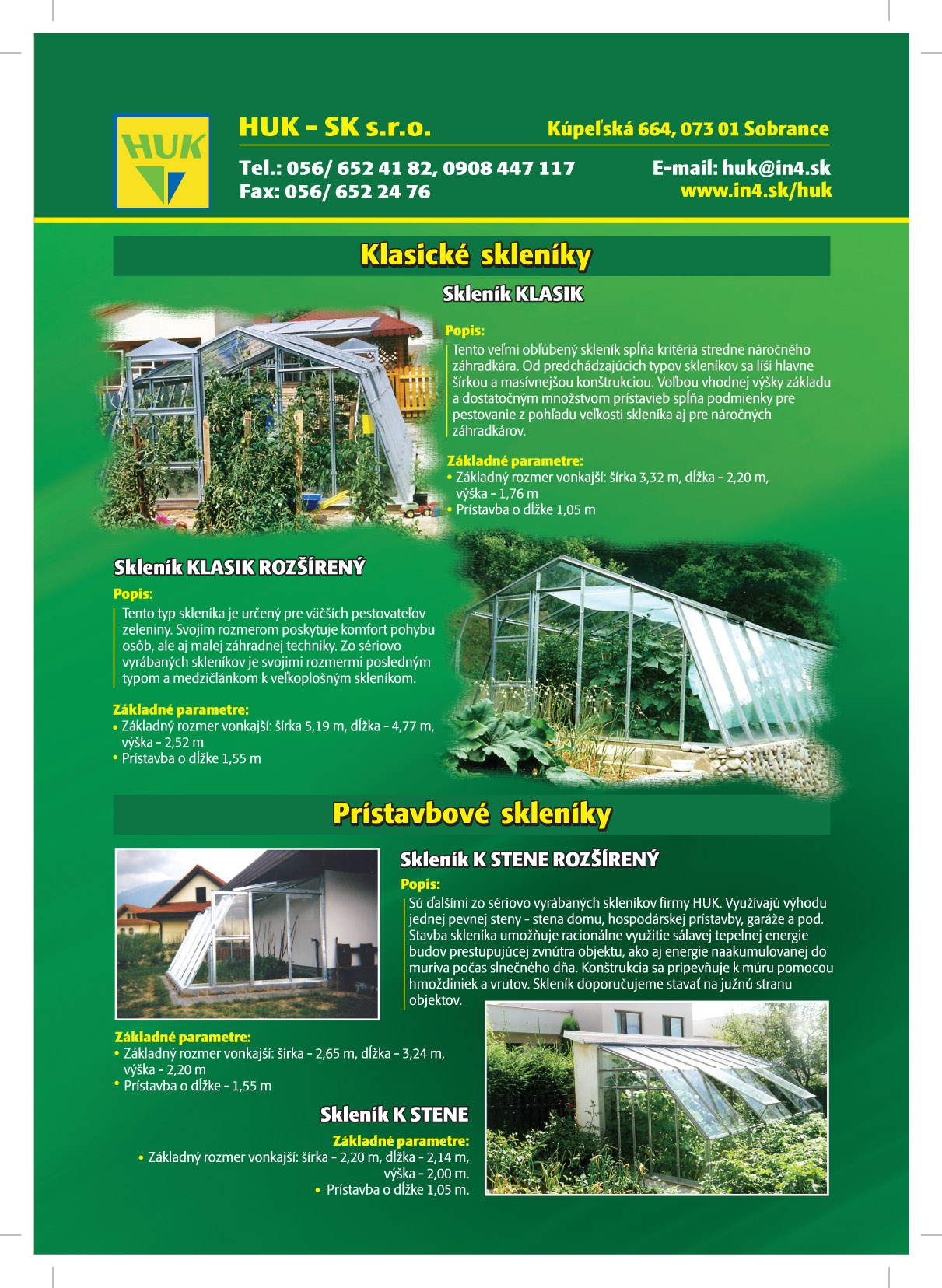 HUK

HUK - SK s.r.o.

Kúpeľská 664, 073 01 Sobrance

Tel.: 056/ 652 41 82, 0908 447 117
Fax: 056/ 652 24 76

E-mail: huk@in4.sk
www.in4.sk/huk

Klasické skleníky

Skleník KLASIK

Popis:
Tento veľmi obľúbený skleník spĺňa kritériá stredne náročného záhradkára. Od predchádzajúcich typov skleníkov sa líši hlavne šírkou a masívnejšou konštrukciou. Voľbou vhodnej výšky základu a dostatočným množstvom prístavieb spĺňa podmienky pre pestovanie z pohľadu veľkosti skleníka aj pre náročných záhradkárov.

Základné parametre:
• Základný rozmer vonkajší: šírka 3,32 m, dĺžka - 2,20 m, výška - 1,76 m
• Prístavba o dĺžke 1,05 m

Skleník KLASIK ROZŠÍRENÝ

Popis:
Tento typ skleníka je určený pre väčších pestovateľov zeleniny. Svojím rozmerom poskytuje komfort pohybu osôb, ale aj malej záhradnej techniky. Zo sériovo vyrábaných skleníkov je svojimi rozmermi posledným typom a medzičlánkom k veľkoplošným skleníkom.

Základné parametre:
• Základný rozmer vonkajší: šírka 5,19 m, dĺžka - 4,77 m, výška - 2,52 m
• Prístavba o dĺžke 1,55 m

Prístavbové skleníky

Skleník K STENE ROZŠÍRENÝ

Popis:
Sú ďalšími zo sériovo vyrábaných skleníkov firmy HUK. Využívajú výhodu jednej pevnej steny - stena domu, hospodárskej prístavby, garáže a pod. Stavba skleníka umožňuje racionálne využitie sálavej tepelnej energie budov prestupujúcej zvnútra objektu, ako aj energie naakumulovanej do muriva počas slnečného dňa. Konštrukcia sa pripevňuje k múru pomocou hmoždiniek a vrutov. Skleník doporučujeme stavať na južnú stranu objektov.

Základné parametre:
• Základný rozmer vonkajší: šírka - 2,65 m, dĺžka - 3,24 m, výška - 2,20 m
• Prístavba o dĺžke - 1,55 m

Skleník K STENE

Základné parametre:
• Základný rozmer vonkajší: šírka - 2,20 m, dĺžka - 2,14 m, výška - 2,00 m.
• Prístavba o dĺžke 1,05 m.